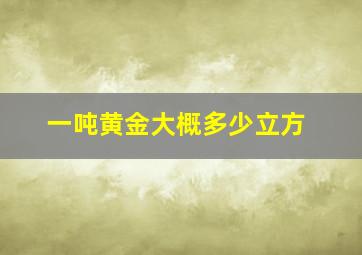 一吨黄金大概多少立方